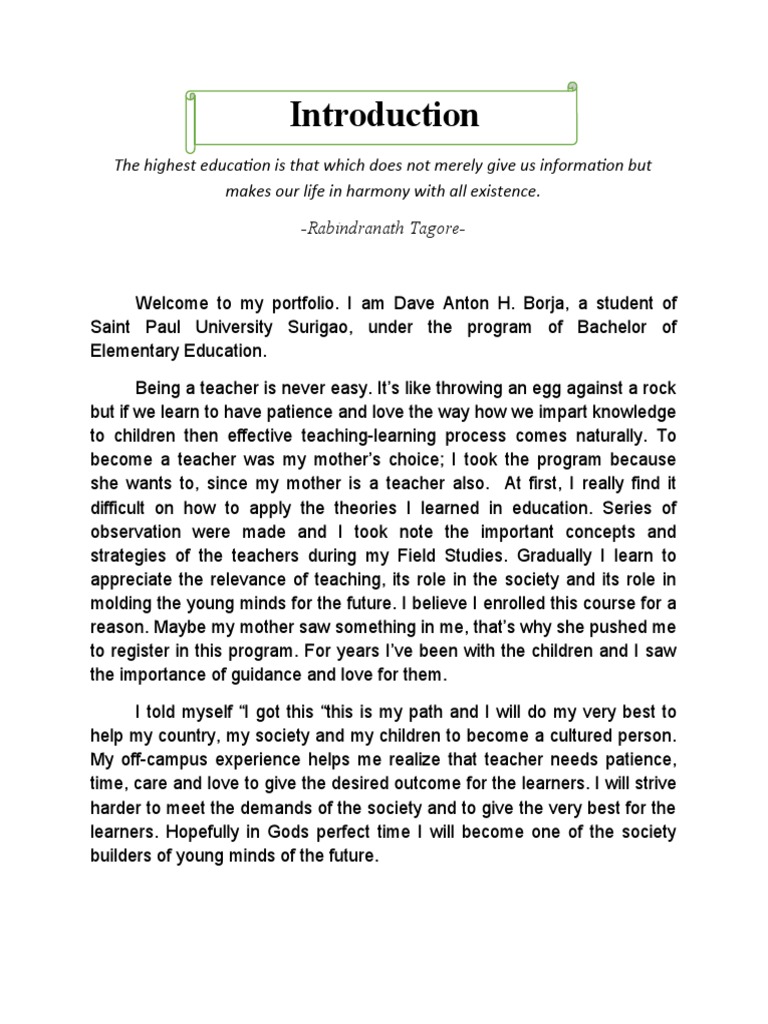 Introduction

The highest education is that which does not merely give us information but makes our life in harmony with all existence.

-Rabindranath Tagore-

Welcome to my portfolio. I am Dave Anton H. Borja, a student of Saint Paul University Surigao, under the program of Bachelor of Elementary Education.

Being a teacher is never easy. It's like throwing an egg against a rock but if we learn to have patience and love the way how we impart knowledge to children then effective teaching-learning process comes naturally. To become a teacher was my mother's choice; I took the program because she wants to, since my mother is a teacher also. At first, I really find it difficult on how to apply the theories I learned in education. Series of observation were made and I took note the important concepts and strategies of the teachers during my Field Studies. Gradually I learn to appreciate the relevance of teaching, its role in the society and its role in molding the young minds for the future. I believe I enrolled this course for a reason. Maybe my mother saw something in me, that's why she pushed me to register in this program. For years I've been with the children and I saw the importance of guidance and love for them.

I told myself "I got this "this is my path and I will do my very best to help my country, my society and my children to become a cultured person. My off-campus experience helps me realize that teacher needs patience, time, care and love to give the desired outcome for the learners. I will strive harder to meet the demands of the society and to give the very best for the learners. Hopefully in Gods perfect time I will become one of the society builders of young minds of the future.